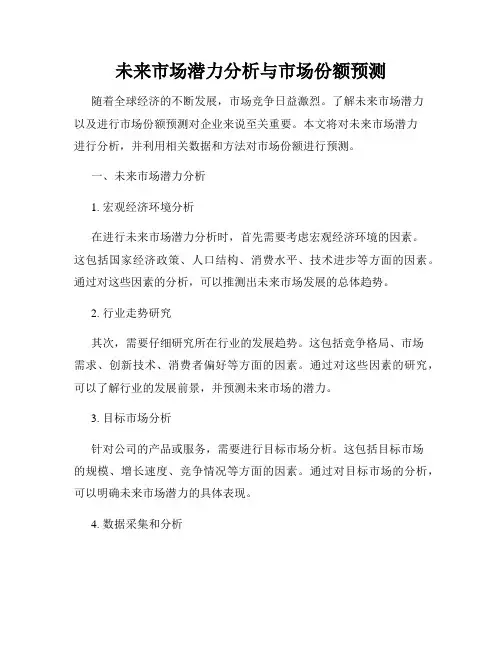 未来市场潜力分析与市场份额预测

随着全球经济的不断发展，市场竞争日益激烈。了解未来市场潜力以及进行市场份额预测对企业来说至关重要。本文将对未来市场潜力进行分析，并利用相关数据和方法对市场份额进行预测。

一、未来市场潜力分析

1. 宏观经济环境分析

在进行未来市场潜力分析时，首先需要考虑宏观经济环境的因素。这包括国家经济政策、人口结构、消费水平、技术进步等方面的因素。通过对这些因素的分析，可以推测出未来市场发展的总体趋势。

2. 行业走势研究

其次，需要仔细研究所在行业的发展趋势。这包括竞争格局、市场需求、创新技术、消费者偏好等方面的因素。通过对这些因素的研究，可以了解行业的发展前景，并预测未来市场的潜力。

3. 目标市场分析

针对公司的产品或服务，需要进行目标市场分析。这包括目标市场的规模、增长速度、竞争情况等方面的因素。通过对目标市场的分析，可以明确未来市场潜力的具体表现。

4. 数据采集和分析